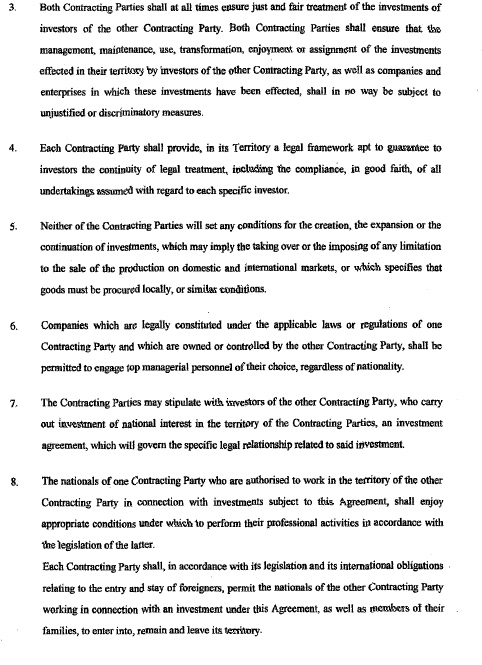 3. Both Contracting Parties shall at all times ensure just and fair treatment of the investments of investors of the other Contracting Party. Both Contracting Parties shall ensure that the management, maintenance, use, transformation, enjoyment or assignment of the investments effected in their territory by investors of the other Contracting Party, as well as companies and enterprises in which these investments have been effected, shall in no way be subject to unjustified or discriminatory measures.

4. Each Contracting Party shall provide, in its Territory a legal framework apt to guarantee to investors the continuity of legal treatment, including the compliance, in good faith, of all undertakings assumed with regard to each specific investor.

5. Neither of the Contracting Parties will set any conditions for the creation, the expansion or the continuation of investments, which may imply the taking over or the imposing of any limitation to the sale of the production on domestic and international markets, or which specifies that goods must be procured locally, or similar conditions.

6. Companies which are legally constituted under the applicable laws or regulations of one Contracting Party and which are owned or controlled by the other Contracting Party, shall be permitted to engage top managerial personnel of their choice, regardless of nationality.

7. The Contracting Parties may stipulate with investors of the other Contracting Party, who carry out investment of national interest in the territory of the Contracting Parties, an investment agreement, which will govern the specific legal relationship related to said investment.

8. The nationals of one Contracting Party who are authorised to work in the territory of the other Contracting Party in connection with investments subject to this Agreement, shall enjoy appropriate conditions under which to perform their professional activities in accordance with the legislation of the latter.
Each Contracting Party shall, in accordance with its legislation and its international obligations relating to the entry and stay of foreigners, permit the nationals of the other Contracting Party working in connection with an investment under this Agreement, as well as members of their families, to enter into, remain and leave its territory.